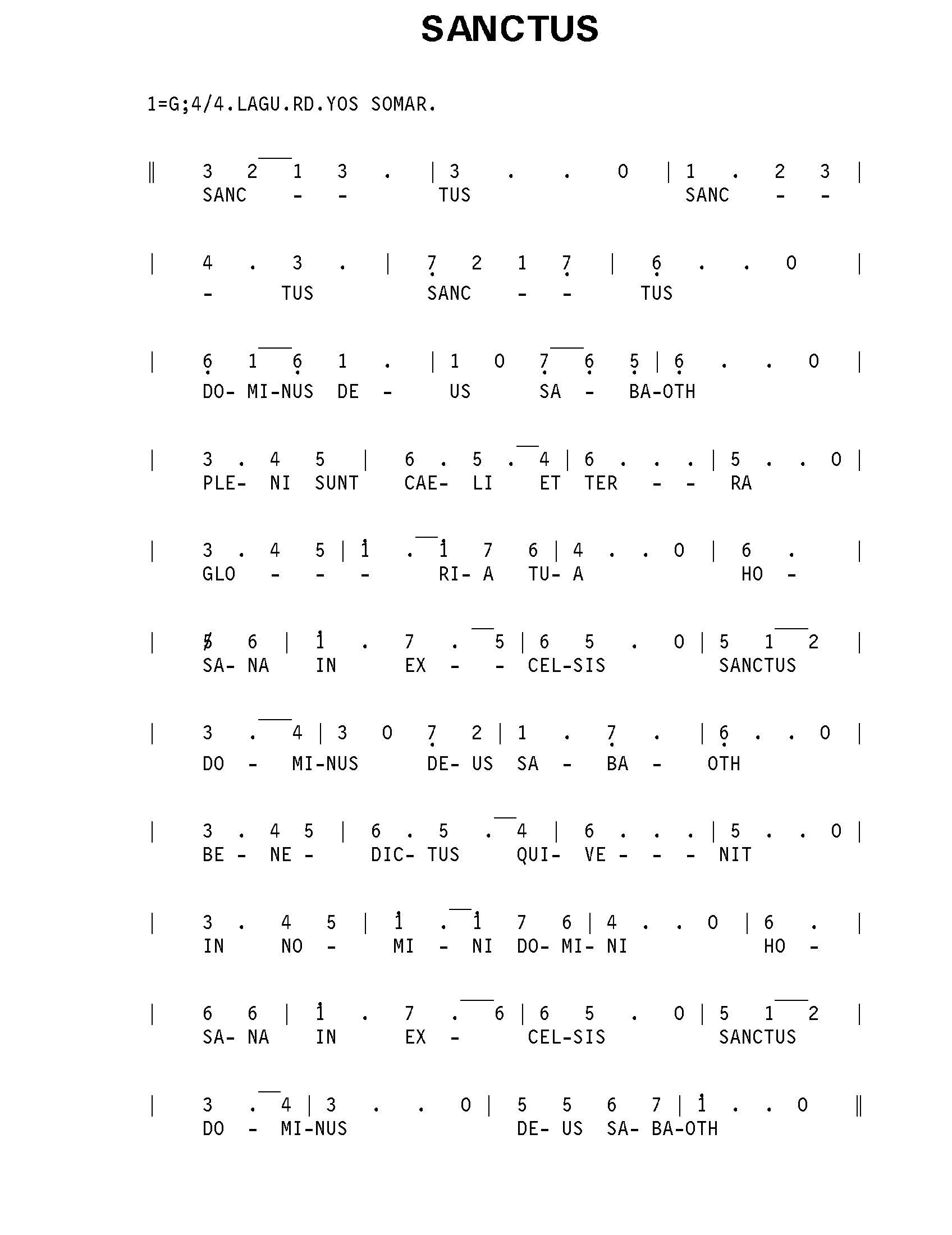 SANCTUS

1=G;4/4.LAGU.RD.YOS SOMAR.

‖ 3 2 1 3 . | 3 . . 0 | 1 . 2 3 |
SANC - - TUS SANC - -

| 4 . 3 . | 7 2 1 7 | 6 . . 0 |
- TUS SANC - - TUS

| 6 1 6 1 . | 1 0 7 6 5 | 6 . . 0 |
DO- MI-NUS DE - US SA - BA-OTH

| 3 . 4 5 | 6 . 5 . 4 | 6 . . . | 5 . . 0 |
PLE- NI SUNT CAE- LI ET TER - - RA

| 3 . 4 5 | 1 . 1 7 6 | 4 . . 0 | 6 . |
GLO - - - RI- A TU- A HO -

| 5 6 | 1 . 7 . 5 | 6 5 . 0 | 5 1 2 |
SA- NA IN EX - - CEL-SIS SANCTUS

| 3 . 4 | 3 0 7 2 | 1 . 7 . | 6 . . 0 |
DO - MI-NUS DE- US SA - BA - OTH

| 3 . 4 5 | 6 . 5 . 4 | 6 . . . | 5 . . 0 |
BE - NE - DIC- TUS QUI- VE - - - NIT

| 3 . 4 5 | 1 . 1 7 6 | 4 . . 0 | 6 . |
IN NO - MI - NI DO- MI- NI HO -

| 6 6 | 1 . 7 . 6 | 6 5 . 0 | 5 1 2 |
SA- NA IN EX - CEL-SIS SANCTUS

| 3 . 4 | 3 . . 0 | 5 5 6 7 | 1 . . 0 ‖
DO - MI-NUS DE- US SA- BA-OTH